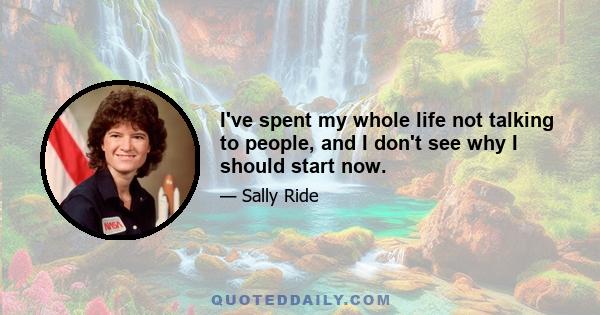 I've spent my whole life not talking to people, and I don't see why I should start now.

— Sally Ride

NASA

QUOTEDDAILY.COM